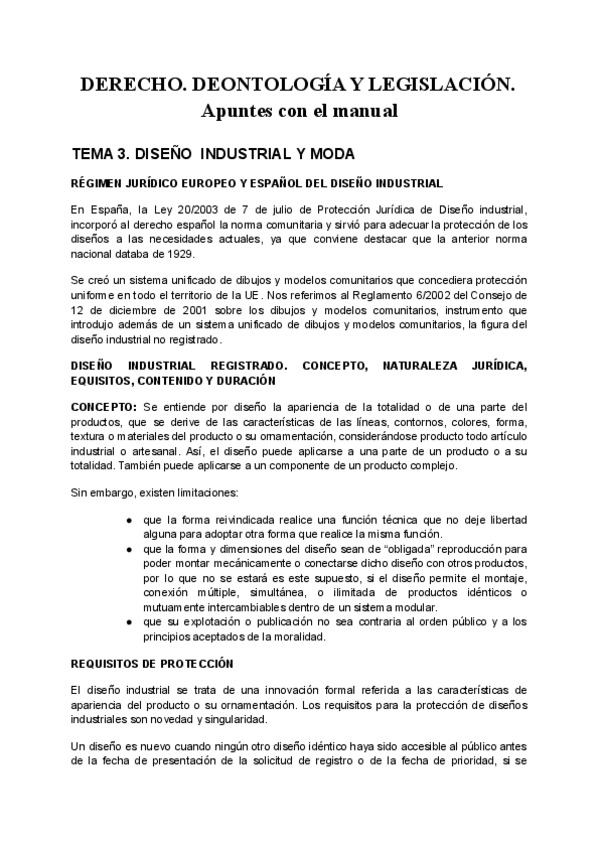 DERECHO. DEONTOLOGÍA Y LEGISLACIÓN.
Apuntes con el manual

TEMA 3. DISEÑO INDUSTRIAL Y MODA

RÉGIMEN JURÍDICO EUROPEO Y ESPAÑOL DEL DISEÑO INDUSTRIAL

En España, la Ley 20/2003 de 7 de julio de Protección Jurídica de Diseño industrial, incorporó al derecho español la norma comunitaria y sirvió para adecuar la protección de los diseños a las necesidades actuales, ya que conviene destacar que la anterior norma nacional databa de 1929.

Se creó un sistema unificado de dibujos y modelos comunitarios que concediera protección uniforme en todo el territorio de la UE. Nos referimos al Reglamento 6/2002 del Consejo de 12 de diciembre de 2001 sobre los dibujos y modelos comunitarios, instrumento que introdujo además de un sistema unificado de dibujos y modelos comunitarios, la figura del diseño industrial no registrado.

DISEÑO INDUSTRIAL REGISTRADO. CONCEPTO, NATURALEZA JURÍDICA, EQUISITOS, CONTENIDO Y DURACIÓN

CONCEPTO: Se entiende por diseño la apariencia de la totalidad o de una parte del productos, que se derive de las características de las líneas, contornos, colores, forma, textura o materiales del producto o su ornamentación, considerándose producto todo artículo industrial o artesanal. Así, el diseño puede aplicarse a una parte de un producto o a su totalidad. También puede aplicarse a un componente de un producto complejo.

Sin embargo, existen limitaciones:

● que la forma reivindicada realice una función técnica que no deje libertad alguna para adoptar otra forma que realice la misma función.
● que la forma y dimensiones del diseño sean de “obligada” reproducción para poder montar mecánicamente o conectarse dicho diseño con otros productos, por lo que no se estará es este supuesto, si el diseño permite el montaje, conexión múltiple, simultánea, o ilimitada de productos idénticos o mutuamente intercambiables dentro de un sistema modular.
● que su explotación o publicación no sea contraria al orden público y a los principios aceptados de la moralidad.

REQUISITOS DE PROTECCIÓN

El diseño industrial se trata de una innovación formal referida a las características de apariencia del producto o su ornamentación. Los requisitos para la protección de diseños industriales son novedad y singularidad.

Un diseño es nuevo cuando ningún otro diseño idéntico haya sido accesible al público antes de la fecha de presentación de la solicitud de registro o de la fecha de prioridad, si se